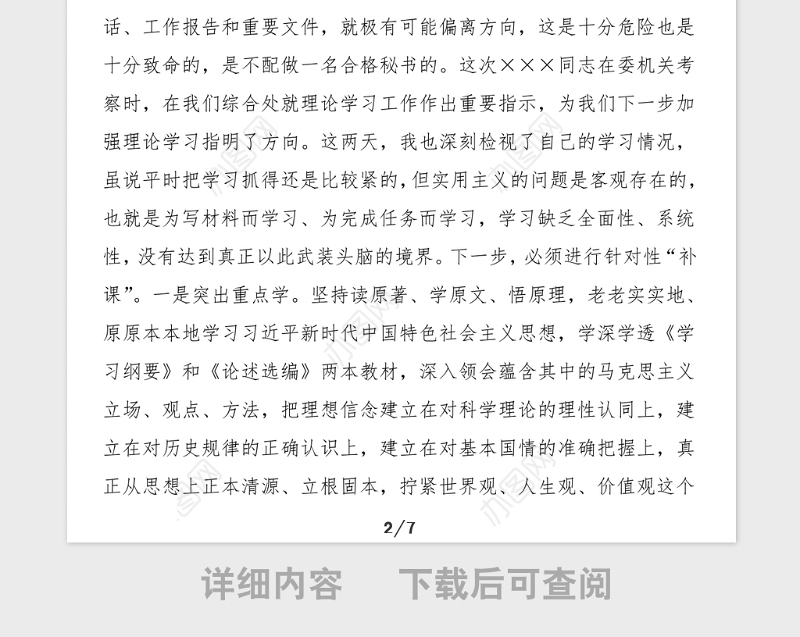 话、工作报告和重要文件，就极有可能偏离方向，这是十分危险也是十分致命的，是不配做一名合格秘书的。这次×××同志在委机关考察时，在我们综合处就理论学习工作作出重要指示，为我们下一步加强理论学习指明了方向。这两天，我也深刻检视了自己的学习情况，虽说平时把学习抓得还是比较紧的，但实用主义的问题是客观存在的，也就是为写材料而学习、为完成任务而学习，学习缺乏全面性、系统性，没有达到真正以此武装头脑的境界。下一步，必须进行针对性“补课”。一是突出重点学。坚持读原著、学原文、悟原理，老老实实地、原原本本地学习习近平新时代中国特色社会主义思想，学深学透《学习纲要》和《论述选编》两本教材，深入领会蕴含其中的马克思主义立场、观点、方法，把理想信念建立在对科学理论的理性认同上，建立在对历史规律的正确认识上，建立在对基本国情的准确把握上，真正从思想上正本清源、立根固本，拧紧世界观、人生观、价值观这个

2/7

详细内容　　下载后可查阅